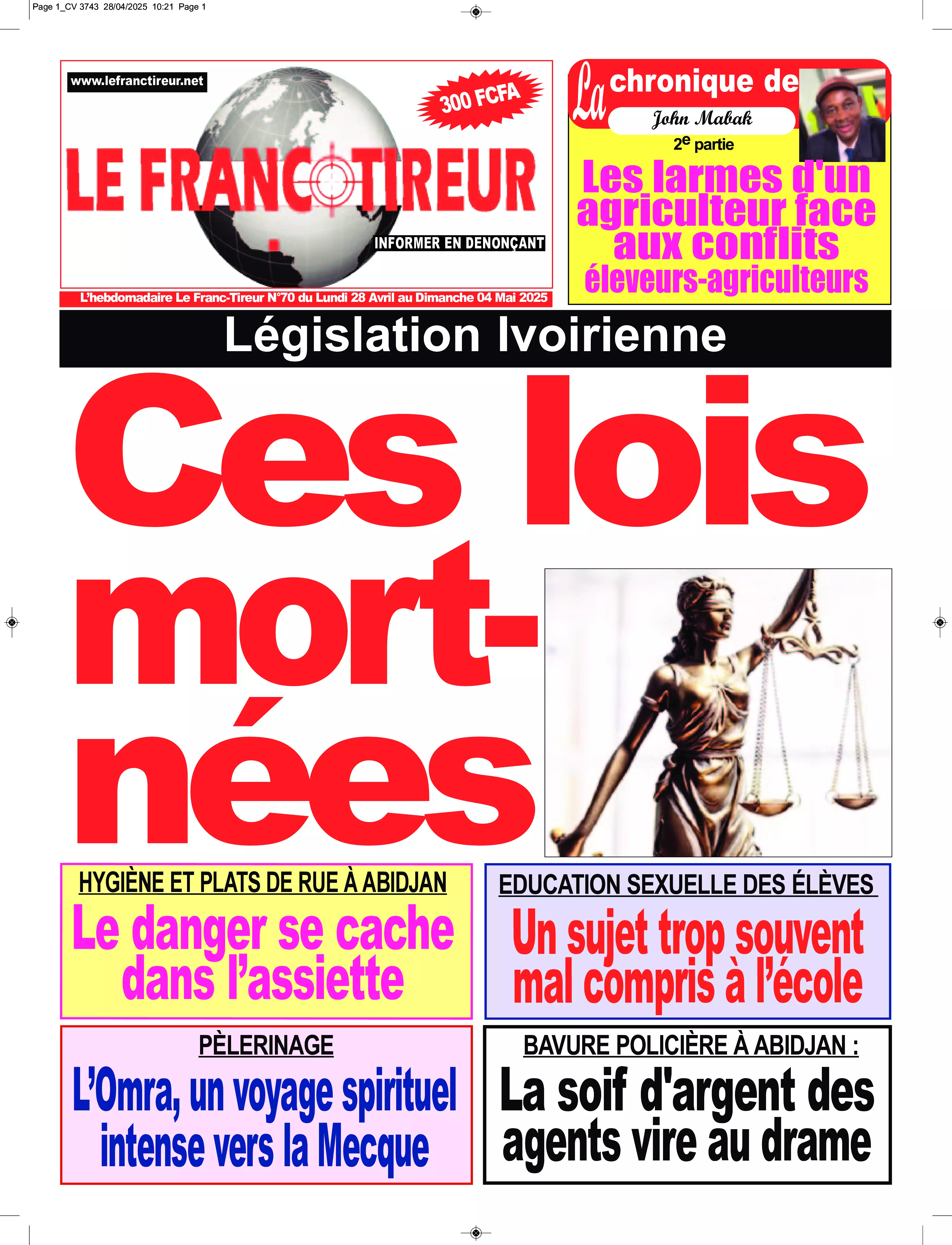 Page 1_CV 3743 28/04/2025 10:21 Page 1

www.lefranctireur.net

300 FCFA

LE FRANC TIREUR

INFORMER EN DENONÇANT

L'hebdomadaire Le Franc-Tireur N°70 du Lundi 28 Avril au Dimanche 04 Mai 2025

La chronique de John Mabak

2e partie

Les larmes d'un agriculteur face aux conflits éleveurs-agriculteurs

Législation Ivoirienne

Ces lois mort-nées

HYGIÈNE ET PLATS DE RUE À ABIDJAN

Le danger se cache dans l'assiette

EDUCATION SEXUELLE DES ÉLÈVES

Un sujet trop souvent mal compris à l'école

PÈLERINAGE

L'Omra, un voyage spirituel intense vers la Mecque

BAVURE POLICIÈRE À ABIDJAN :

La soif d'argent des agents vire au drame